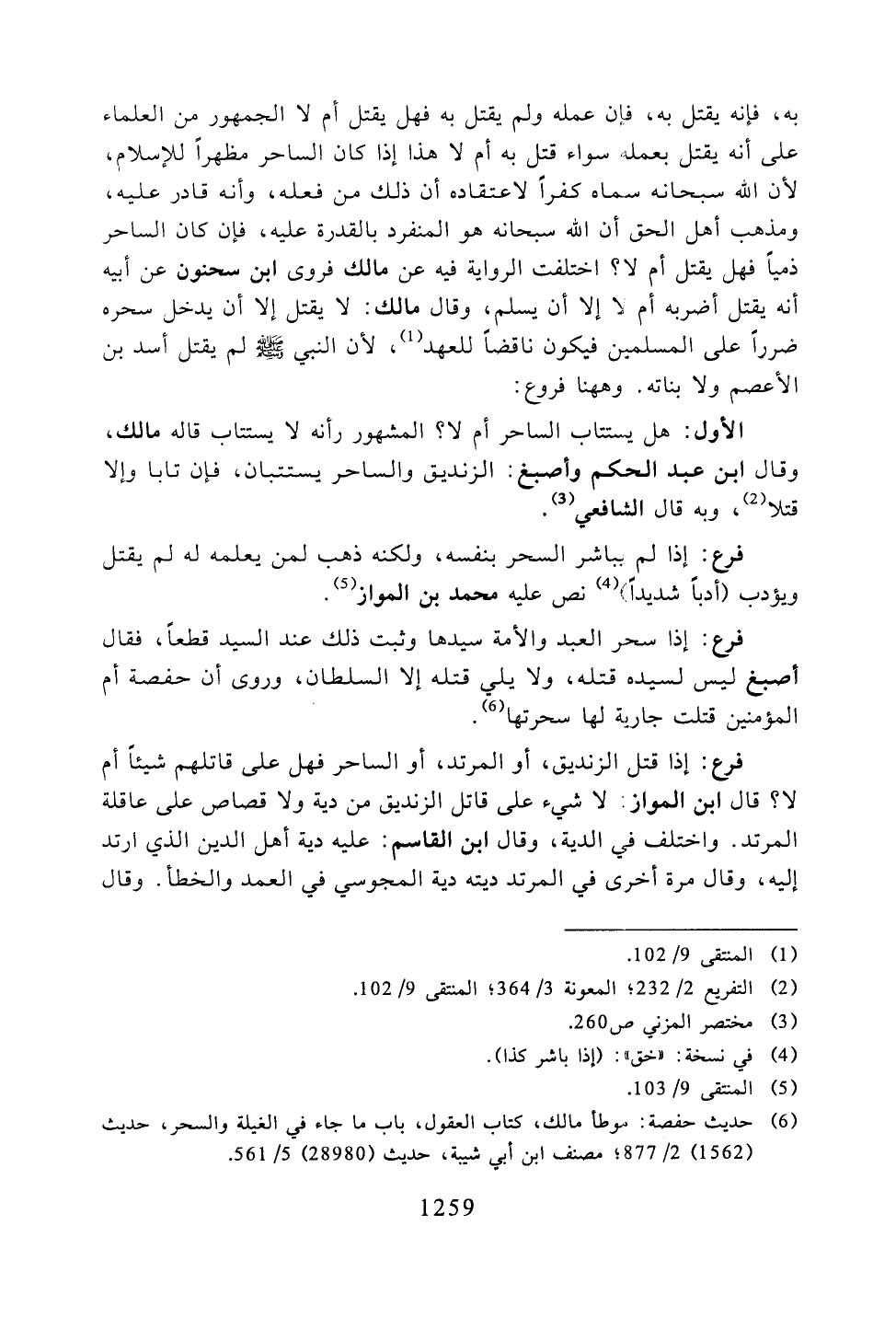 به، فإنه يقتل به، فإن عمله ولم يقتل به فهل يقتل أم لا الجمهور من العلماء على أنه يقتل بعمله سواء قتل به أم لا هذا إذا كان الساحر مظهراً للإسلام، لأن الله سبحانه سماه كفراً لاعتقاده أن ذلك من فعله، وأنه قادر عليه، ومذهب أهل الحق أن الله سبحانه هو المنفرد بالقدرة عليه، فإن كان الساحر ذمياً فهل يقتل أم لا؟ اختلفت الرواية فيه عن مالك فروى ابن سحنون عن أبيه أنه يقتل أضربه أم لا إلا أن يسلم، وقال مالك: لا يقتل إلا أن يدخل سحره ضرراً على المسلمين فيكون ناقضاً للعهد$^{(1)}$، لأن النبي ﷺ لم يقتل أسد بن الأعصم ولا بناته. وههنا فروع:

الأول: هل يستتاب الساحر أم لا؟ المشهور رأنه لا يستتاب قاله مالك، وقال ابن عبد الحكم وأصبغ: الزنديق والساحر يستتبان، فإن تابا وإلا قتلا$^{(2)}$، وبه قال الشافعي$^{(3)}$.

فرع: إذا لم يباشر السحر بنفسه، ولكنه ذهب لمن يعلمه له لم يقتل ويؤدب (أدباً شديداً)$^{(4)}$ نص عليه محمد بن المواز$^{(5)}$.

فرع: إذا سحر العبد والأمة سيدها وثبت ذلك عند السيد قطعاً، فقال أصبغ ليس لسيده قتله، ولا يلي قتله إلا السلطان، وروى أن حفصة أم المؤمنين قتلت جارية لها سحرتها$^{(6)}$.

فرع: إذا قتل الزنديق، أو المرتد، أو الساحر فهل على قاتلهم شيئاً أم لا؟ قال ابن المواز: لا شيء على قاتل الزنديق من دية ولا قصاص على عاقلة المرتد. واختلف في الدية، وقال ابن القاسم: عليه دية أهل الدين الذي ارتد إليه، وقال مرة أخرى في المرتد ديته دية المجوسي في العمد والخطأ. وقال

(1) المنتقى 9/ 102.
(2) التفريع 2/ 232؛ المعونة 3/ 364؛ المنتقى 9/ 102.
(3) مختصر المزني ص260.
(4) في نسخة: «خق»: (إذا باشر كذا).
(5) المنتقى 9/ 103.
(6) حديث حفصة: موطأ مالك، كتاب العقول، باب ما جاء في الغيلة والسحر، حديث (1562) 2/ 877؛ مصنف ابن أبي شيبة، حديث (28980) 5/ 561.

1259